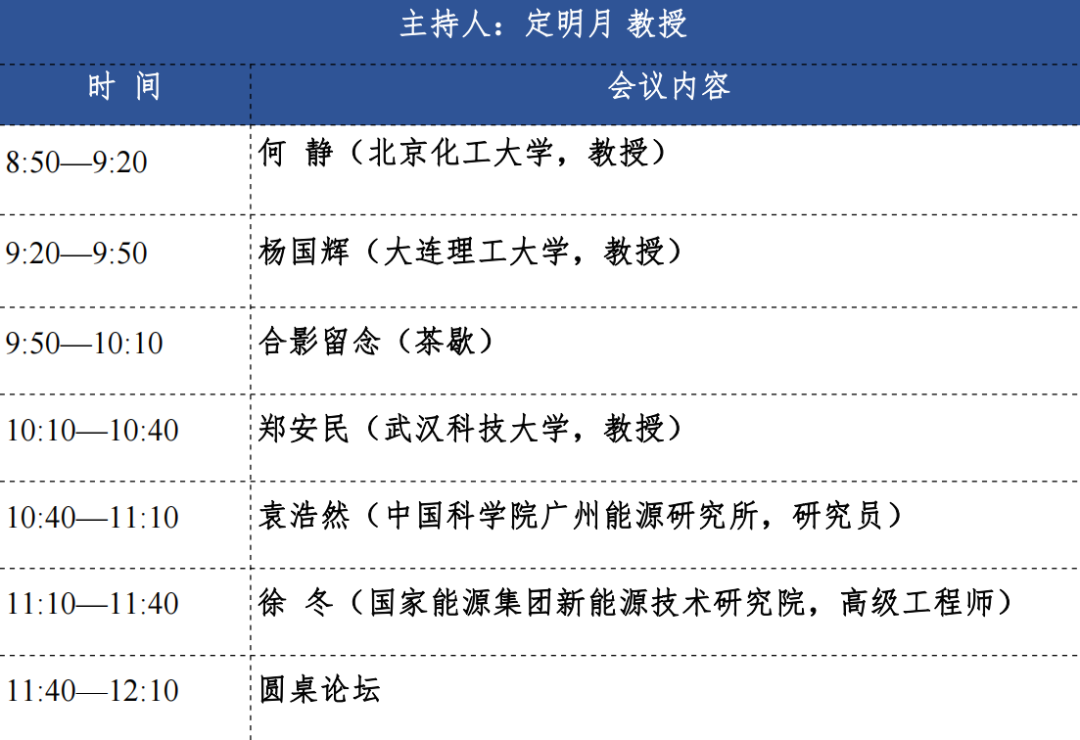 主持人：定明月 教授

| 时 间 | 会议内容 |
|---|---|
| 8:50—9:20 | 何 静（北京化工大学，教授） |
| 9:20—9:50 | 杨国辉（大连理工大学，教授） |
| 9:50—10:10 | 合影留念（茶歇） |
| 10:10—10:40 | 郑安民（武汉科技大学，教授） |
| 10:40—11:10 | 袁浩然（中国科学院广州能源研究所，研究员） |
| 11:10—11:40 | 徐 冬（国家能源集团新能源技术研究院，高级工程师） |
| 11:40—12:10 | 圆桌论坛 |